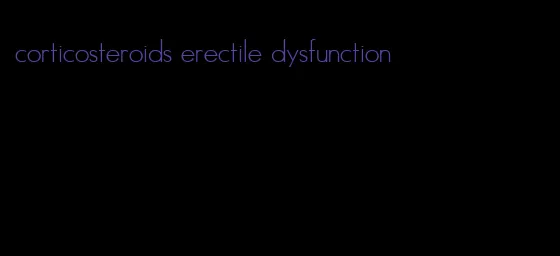 corticosteroids erectile dysfunction